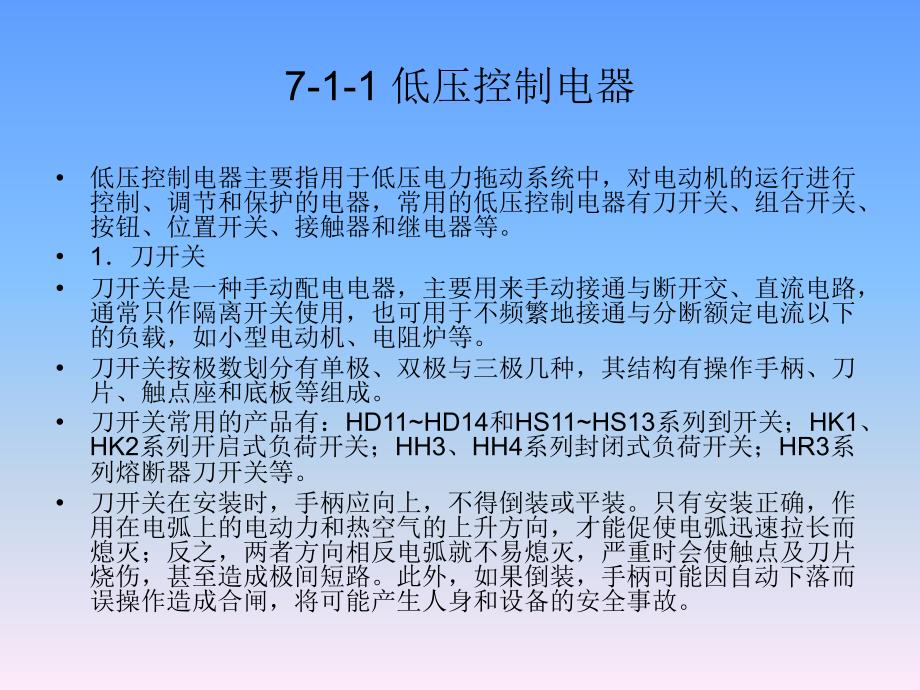 7-1-1 低压控制电器

• 低压控制电器主要指用于低压电力拖动系统中，对电动机的运行进行控制、调节和保护的电器，常用的低压控制电器有刀开关、组合开关、按钮、位置开关、接触器和继电器等。

• 1．刀开关

• 刀开关是一种手动配电电器，主要用来手动接通与断开交、直流电路，通常只作隔离开关使用，也可用于不频繁地接通与分断额定电流以下的负载，如小型电动机、电阻炉等。

• 刀开关按极数划分有单极、双极与三极几种，其结构有操作手柄、刀片、触点座和底板等组成。

• 刀开关常用的产品有：HD11~HD14和HS11~HS13系列到开关；HK1、HK2系列开启式负荷开关；HH3、HH4系列封闭式负荷开关；HR3系列熔断器刀开关等。

• 刀开关在安装时，手柄应向上，不得倒装或平装。只有安装正确，作用在电弧上的电动力和热空气的上升方向，才能促使电弧迅速拉长而熄灭；反之，两者方向相反电弧就不易熄灭，严重时会使触点及刀片烧伤，甚至造成极间短路。此外，如果倒装，手柄可能因自动下落而误操作造成合闸，将可能产生人身和设备的安全事故。